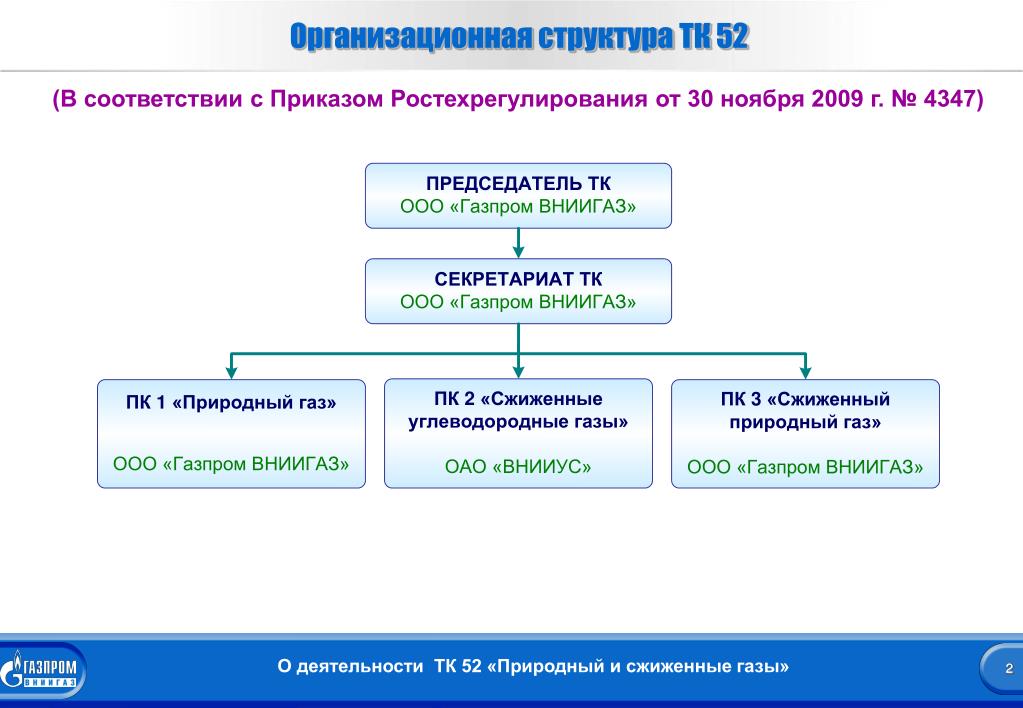 Организационная структура ТК 52

(В соответствии с Приказом Ростехрегулирования от 30 ноября 2009 г. № 4347)

ПРЕДСЕДАТЕЛЬ ТК
ООО «Газпром ВНИИГАЗ»

СЕКРЕТАРИАТ ТК
ООО «Газпром ВНИИГАЗ»

ПК 1 «Природный газ»
ООО «Газпром ВНИИГАЗ»

ПК 2 «Сжиженные углеводородные газы»
ОАО «ВНИИУС»

ПК 3 «Сжиженный природный газ»
ООО «Газпром ВНИИГАЗ»

ГАЗПРОМ ВНИИГАЗ

О деятельности ТК 52 «Природный и сжиженные газы»

2